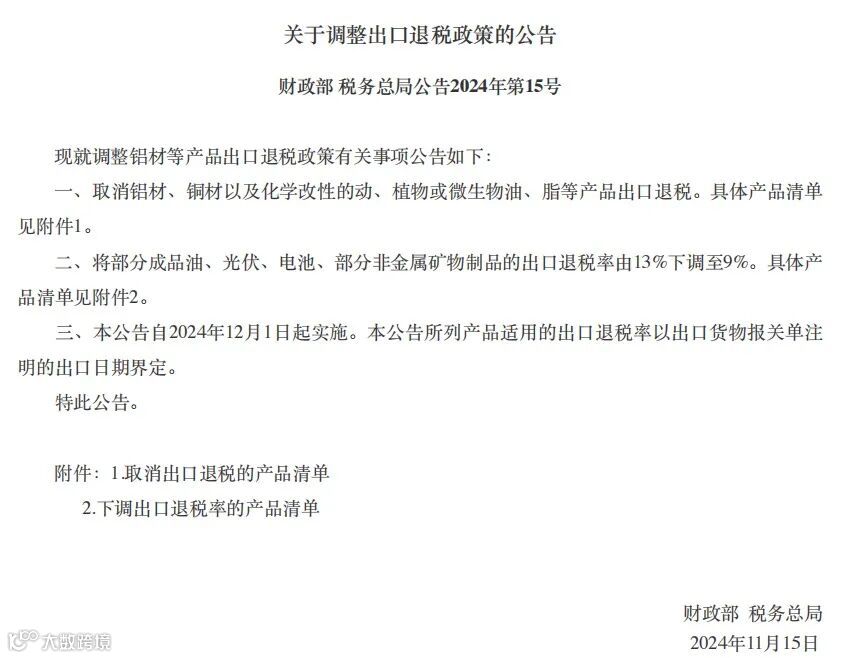 关于调整出口退税政策的公告

财政部 税务总局公告2024年第15号

现就调整铝材等产品出口退税政策有关事项公告如下：

一、取消铝材、铜材以及化学改性的动、植物或微生物油、脂等产品出口退税。具体产品清单见附件1。

二、将部分成品油、光伏、电池、部分非金属矿物制品的出口退税率由13%下调至9%。具体产品清单见附件2。

三、本公告自2024年12月1日起实施。本公告所列产品适用的出口退税率以出口货物报关单注明的出口日期界定。

特此公告。

附件：1.取消出口退税的产品清单
2.下调出口退税率的产品清单

财政部 税务总局
2024年11月15日

大数跨境